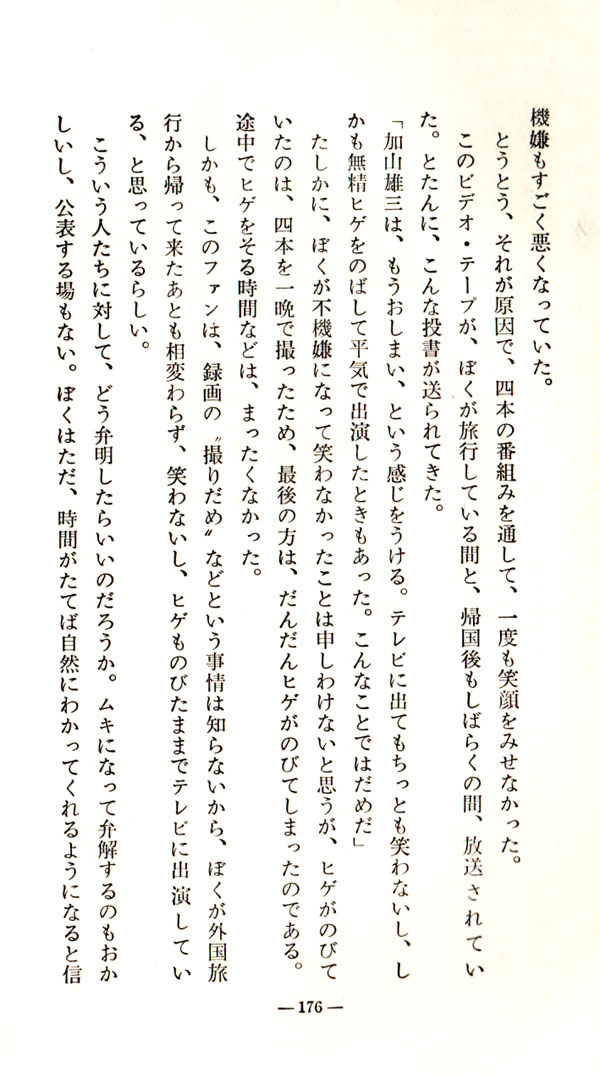 機嫌もすごく悪くなっていた。

とうとう、それが原因で、四本の番組みを通して、一度も笑顔をみせなかった。

このビデオ・テープが、ぼくが旅行している間と、帰国後もしばらくの間、放送されていた。とたんに、こんな投書が送られてきた。

「加山雄三は、もうおしまい、という感じをうける。テレビに出てもちっとも笑わないし、しかも無精ヒゲをのばして平気で出演したときもあった。こんなことではだめだ」

たしかに、ぼくが不機嫌になって笑わなかったことは申しわけないと思うが、ヒゲがのびていたのは、四本を一晩で撮ったため、最後の方は、だんだんヒゲがのびてしまったのである。途中でヒゲをそる時間などは、まったくなかった。

しかも、このファンは、録画の〝撮りだめ〟などという事情は知らないから、ぼくが外国旅行から帰って来たあとも相変わらず、笑わないし、ヒゲものびたままでテレビに出演している、と思っているらしい。

こういう人たちに対して、どう弁明したらいいのだろうか。ムキになって弁解するのもおかしいし、公表する場もない。ぼくはただ、時間がたてば自然にわかってくれるようになると信

—176—